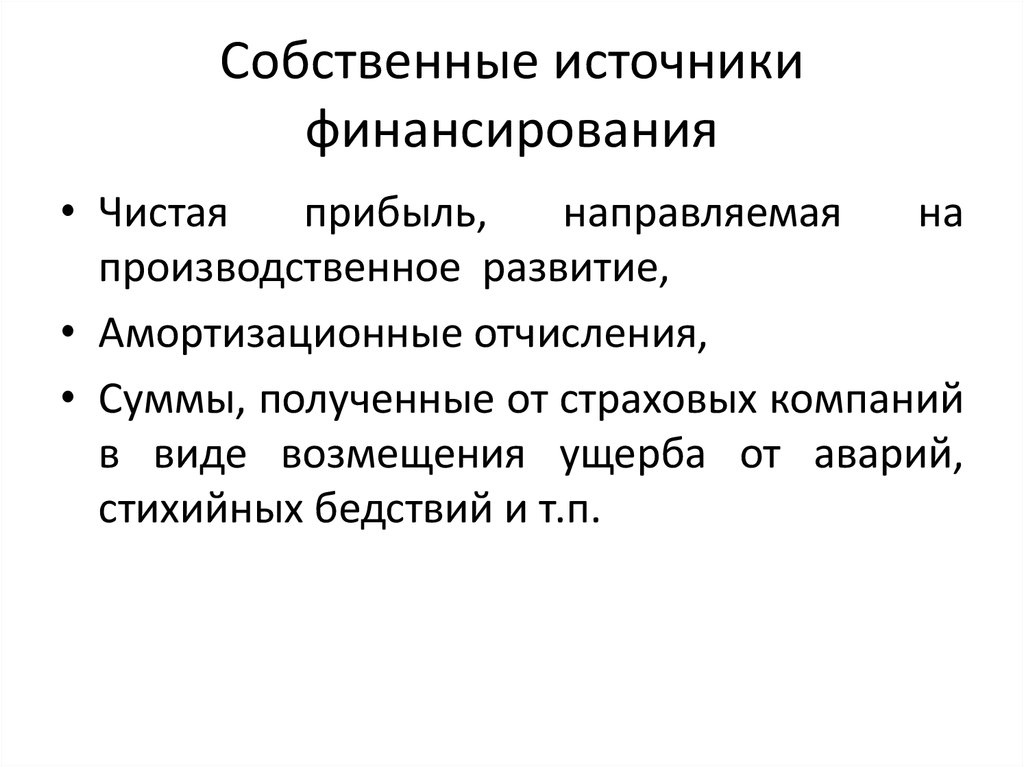 Собственные источники финансирования

• Чистая прибыль, направляемая на производственное развитие,

• Амортизационные отчисления,

• Суммы, полученные от страховых компаний в виде возмещения ущерба от аварий, стихийных бедствий и т.п.